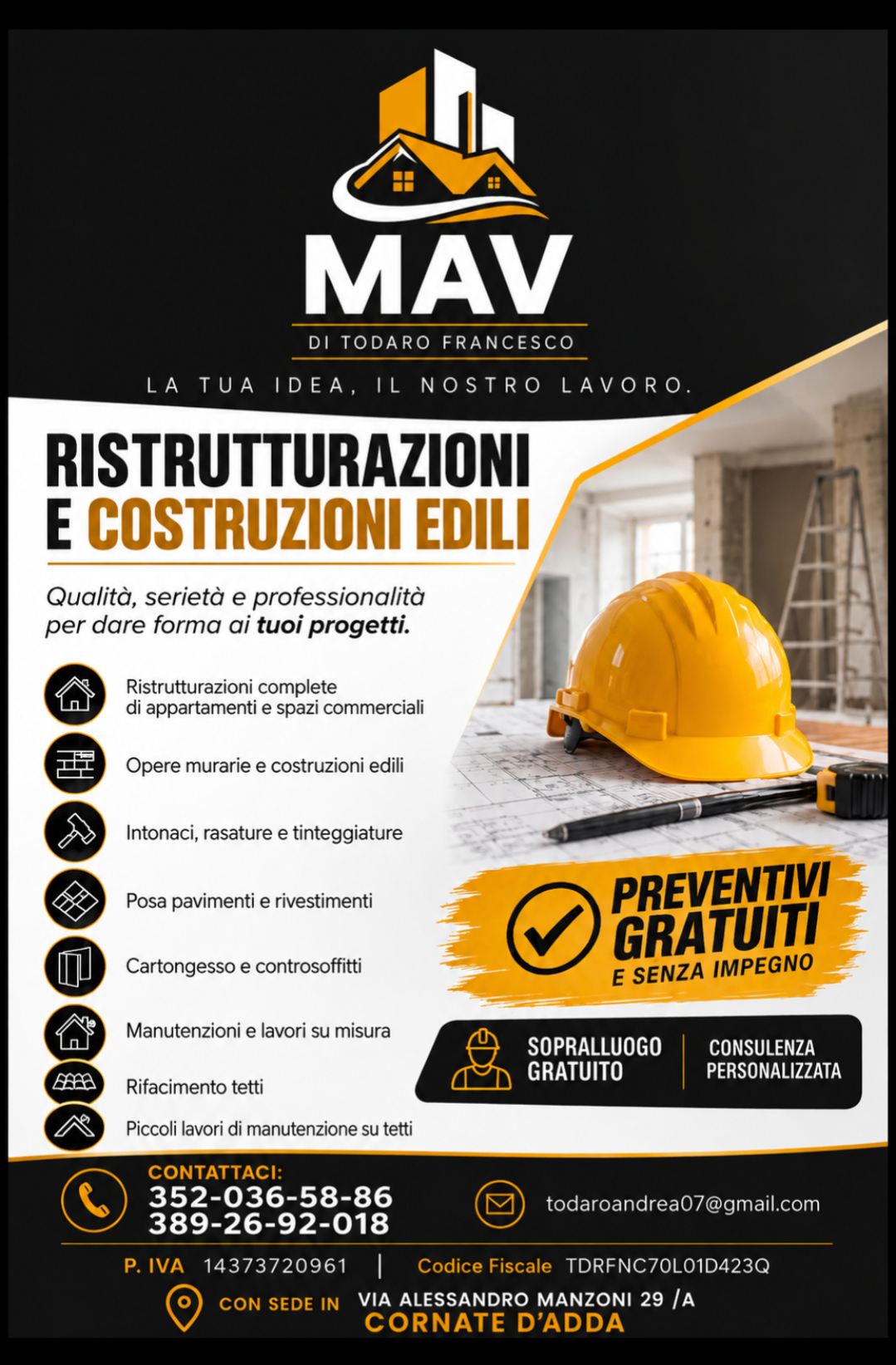 MAV
DI TODARO FRANCESCO
LA TUA IDEA, IL NOSTRO LAVORO.

RISTRUTTURAZIONI
E COSTRUZIONI EDILI

Qualità, serietà e professionalità per dare forma ai tuoi progetti.

Ristrutturazioni complete di appartamenti e spazi commerciali

Opere murarie e costruzioni edili

Intonaci, rasature e tinteggiature

Posa pavimenti e rivestimenti

Cartongesso e controsoffitti

Manutenzioni e lavori su misura

Rifacimento tetti

Piccoli lavori di manutenzione su tetti

PREVENTIVI GRATUITI
E SENZA IMPEGNO

SOPRALLUOGO GRATUITO
CONSULENZA PERSONALIZZATA

CONTATTACI:
352-036-58-86
389-26-92-018

todaroandrea07@gmail.com

P. IVA 14373720961 | Codice Fiscale TDRFNC70L01D423Q

CON SEDE IN VIA ALESSANDRO MANZONI 29 /A
CORNATE D'ADDA